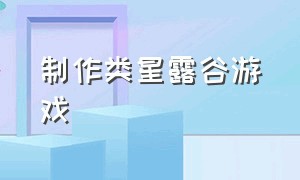 制作类星露谷游戏